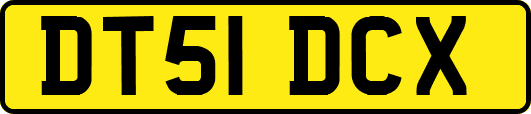 DT51 DCX